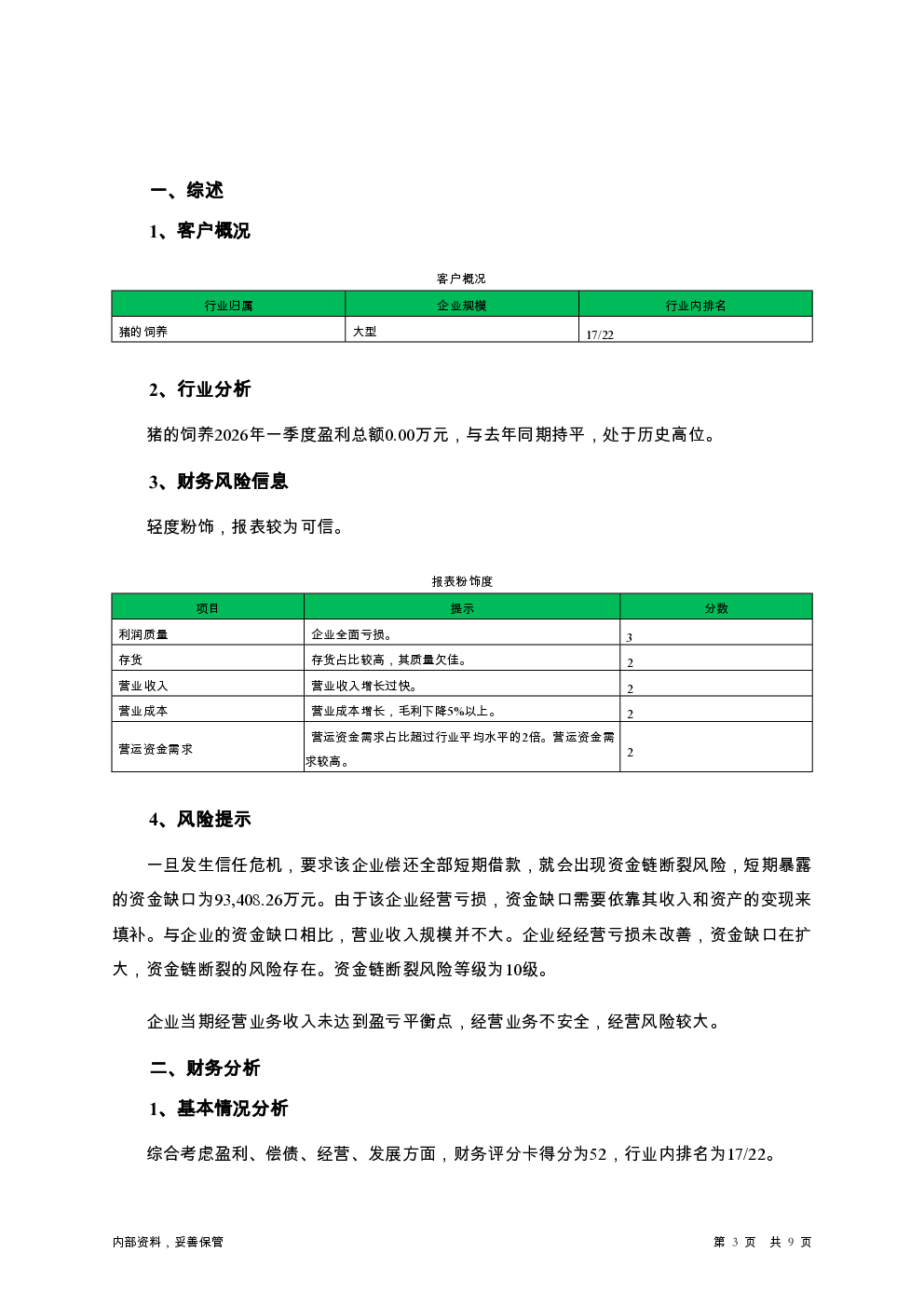 一、综述

1、客户概况

客户概况

| 行业归属 | 企业规模 | 行业内排名 |
|---|---|---|
| 猪的饲养 | 大型 | 17/22 |

2、行业分析

猪的饲养2026年一季度盈利总额0.00万元，与去年同期持平，处于历史高位。

3、财务风险信息

轻度粉饰，报表较为可信。

报表粉饰度

| 项目 | 提示 | 分数 |
|---|---|---|
| 利润质量 | 企业全面亏损。 | 3 |
| 存货 | 存货占比较高，其质量欠佳。 | 2 |
| 营业收入 | 营业收入增长过快。 | 2 |
| 营业成本 | 营业成本增长，毛利下降5%以上。 | 2 |
| 营运资金需求 | 营运资金需求占比超过行业平均水平的2倍。营运资金需求较高。 | 2 |

4、风险提示

一旦发生信任危机，要求该企业偿还全部短期借款，就会出现资金链断裂风险，短期暴露的资金缺口为93,408.26万元。由于该企业经营亏损，资金缺口需要依靠其收入和资产的变现来填补。与企业的资金缺口相比，营业收入规模并不大。企业经经营亏损未改善，资金缺口在扩大，资金链断裂的风险存在。资金链断裂风险等级为10级。

企业当期经营业务收入未达到盈亏平衡点，经营业务不安全，经营风险较大。

二、财务分析

1、基本情况分析

综合考虑盈利、偿债、经营、发展方面，财务评分卡得分为52，行业内排名为17/22。

内部资料，妥善保管

第 3 页 共 9 页